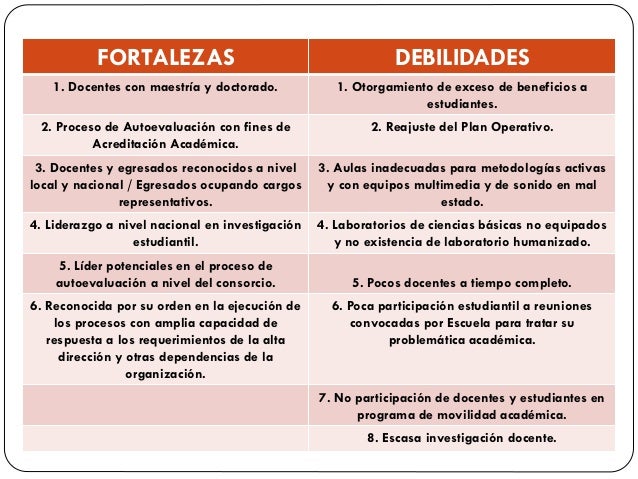 | FORTALEZAS | DEBILIDADES |
|---|---|
| 1. Docentes con maestría y doctorado. | 1. Otorgamiento de exceso de beneficios a estudiantes. |
| 2. Proceso de Autoevaluación con fines de Acreditación Académica. | 2. Reajuste del Plan Operativo. |
| 3. Docentes y egresados reconocidos a nivel local y nacional / Egresados ocupando cargos representativos. | 3. Aulas inadecuadas para metodologías activas y con equipos multimedia y de sonido en mal estado. |
| 4. Liderazgo a nivel nacional en investigación estudiantil. | 4. Laboratorios de ciencias básicas no equipados y no existencia de laboratorio humanizado. |
| 5. Líder potenciales en el proceso de autoevaluación a nivel del consorcio. | 5. Pocos docentes a tiempo completo. |
| 6. Reconocida por su orden en la ejecución de los procesos con amplia capacidad de respuesta a los requerimientos de la alta dirección y otras dependencias de la organización. | 6. Poca participación estudiantil a reuniones convocadas por Escuela para tratar su problemática académica. |
| | 7. No participación de docentes y estudiantes en programa de movilidad académica. |
| | 8. Escasa investigación docente. |